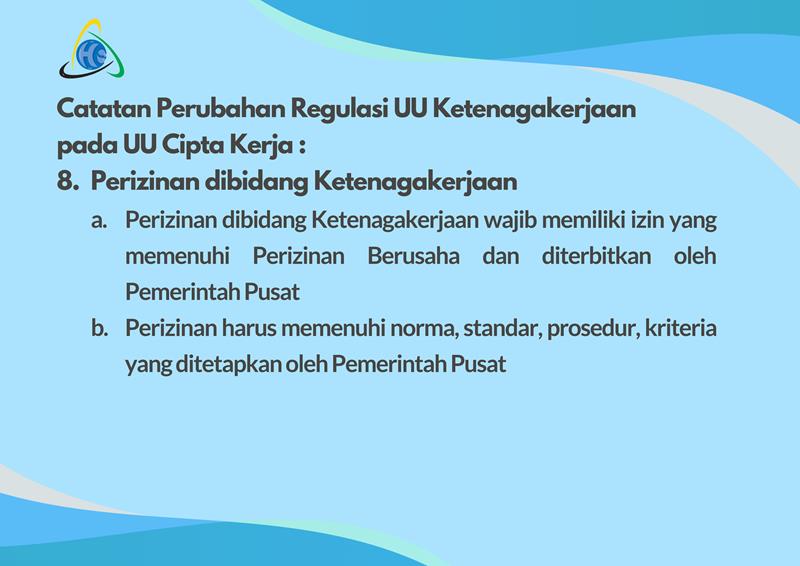 Catatan Perubahan Regulasi UU Ketenagakerjaan pada UU Cipta Kerja :

8. Perizinan dibidang Ketenagakerjaan

a. Perizinan dibidang Ketenagakerjaan wajib memiliki izin yang memenuhi Perizinan Berusaha dan diterbitkan oleh Pemerintah Pusat

b. Perizinan harus memenuhi norma, standar, prosedur, kriteria yang ditetapkan oleh Pemerintah Pusat